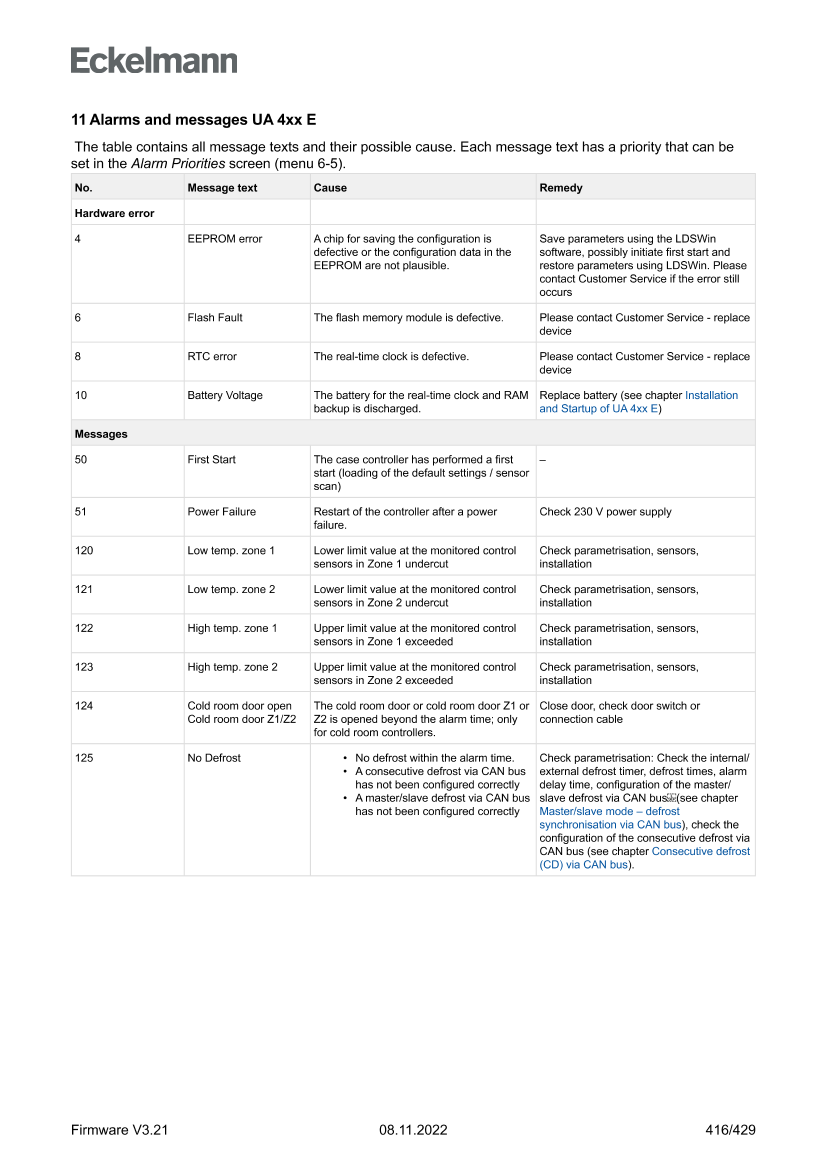 Eckelmann

11 Alarms and messages UA 4xx E

The table contains all message texts and their possible cause. Each message text has a priority that can be set in the Alarm Priorities screen (menu 6-5).

| No. | Message text | Cause | Remedy |
|---|---|---|---|
| Hardware error | | | |
| 4 | EEPROM error | A chip for saving the configuration is defective or the configuration data in the EEPROM are not plausible. | Save parameters using the LDSWin software, possibly initiate first start and restore parameters using LDSWin. Please contact Customer Service if the error still occurs |
| 6 | Flash Fault | The flash memory module is defective. | Please contact Customer Service - replace device |
| 8 | RTC error | The real-time clock is defective. | Please contact Customer Service - replace device |
| 10 | Battery Voltage | The battery for the real-time clock and RAM backup is discharged. | Replace battery (see chapter Installation and Startup of UA 4xx E) |
| Messages | | | |
| 50 | First Start | The case controller has performed a first start (loading of the default settings / sensor scan) | – |
| 51 | Power Failure | Restart of the controller after a power failure. | Check 230 V power supply |
| 120 | Low temp. zone 1 | Lower limit value at the monitored control sensors in Zone 1 undercut | Check parametrisation, sensors, installation |
| 121 | Low temp. zone 2 | Lower limit value at the monitored control sensors in Zone 2 undercut | Check parametrisation, sensors, installation |
| 122 | High temp. zone 1 | Upper limit value at the monitored control sensors in Zone 1 exceeded | Check parametrisation, sensors, installation |
| 123 | High temp. zone 2 | Upper limit value at the monitored control sensors in Zone 2 exceeded | Check parametrisation, sensors, installation |
| 124 | Cold room door open Cold room door Z1/Z2 | The cold room door or cold room door Z1 or Z2 is opened beyond the alarm time; only for cold room controllers. | Close door, check door switch or connection cable |
| 125 | No Defrost | • No defrost within the alarm time. • A consecutive defrost via CAN bus has not been configured correctly • A master/slave defrost via CAN bus has not been configured correctly | Check parametrisation: Check the internal/ external defrost timer, defrost times, alarm delay time, configuration of the master/ slave defrost via CAN bus (see chapter Master/slave mode – defrost synchronisation via CAN bus), check the configuration of the consecutive defrost via CAN bus (see chapter Consecutive defrost (CD) via CAN bus). |

Firmware V3.21 08.11.2022 416/429